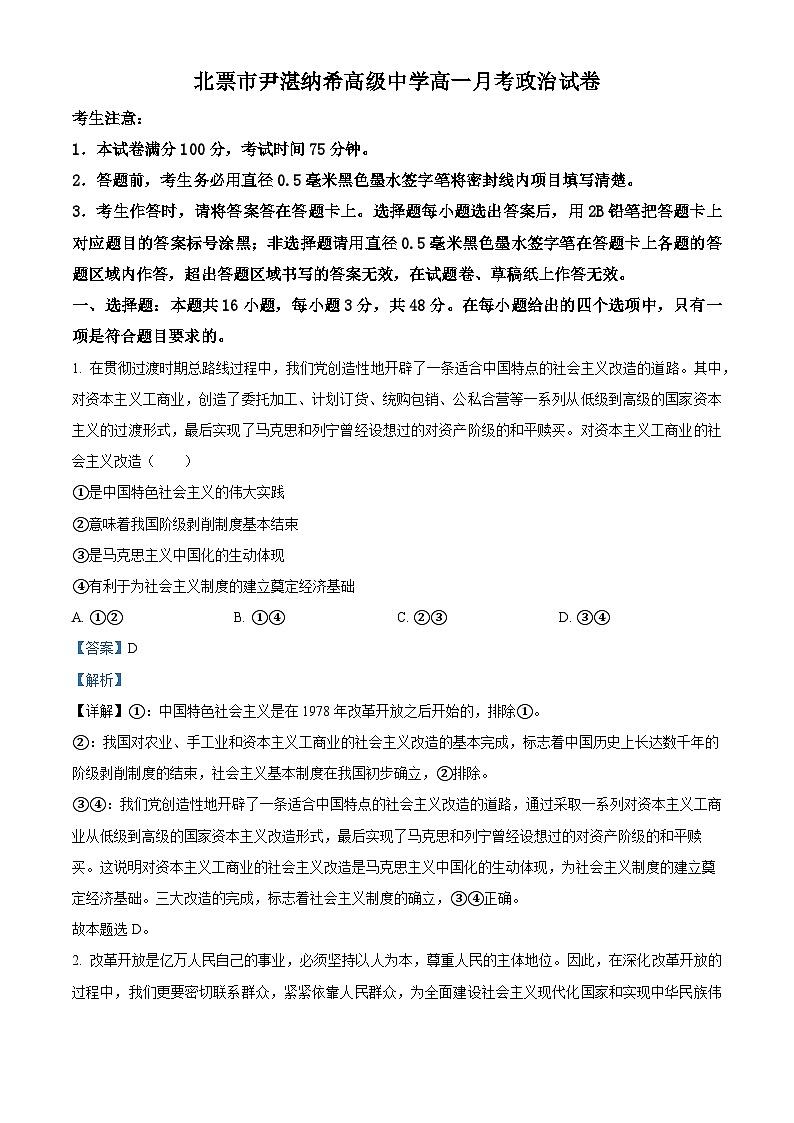 北票市尹湛纳希高级中学高一月考政治试卷

考生注意：

1．本试卷满分100分，考试时间75分钟。

2．答题前，考生务必用直径0.5毫米黑色墨水签字笔将密封线内项目填写清楚。

3．考生作答时，请将答案答在答题卡上。选择题每小题选出答案后，用2B铅笔把答题卡上对应题目的答案标号涂黑；非选择题请用直径0.5毫米黑色墨水签字笔在答题卡上各题的答题区域内作答，超出答题区域书写的答案无效，在试题卷、草稿纸上作答无效。

一、选择题：本题共16小题，每小题3分，共48分。在每小题给出的四个选项中，只有一项是符合题目要求的。

1. 在贯彻过渡时期总路线过程中，我们党创造性地开辟了一条适合中国特点的社会主义改造的道路。其中，对资本主义工商业，创造了委托加工、计划订货、统购包销、公私合营等一系列从低级到高级的国家资本主义的过渡形式，最后实现了马克思和列宁曾经设想过的对资产阶级的和平赎买。对资本主义工商业的社会主义改造（　　）

①是中国特色社会主义的伟大实践

②意味着我国阶级剥削制度基本结束

③是马克思主义中国化的生动体现

④有利于为社会主义制度的建立奠定经济基础

A. ①②　　B. ①④　　C. ②③　　D. ③④

【答案】D

【解析】

【详解】①：中国特色社会主义是在1978年改革开放之后开始的，排除①。

②：我国对农业、手工业和资本主义工商业的社会主义改造的基本完成，标志着中国历史上长达数千年的阶级剥削制度的结束，社会主义基本制度在我国初步确立，②排除。

③④：我们党创造性地开辟了一条适合中国特点的社会主义改造的道路，通过采取一系列对资本主义工商业从低级到高级的国家资本主义改造形式，最后实现了马克思和列宁曾经设想过的对资产阶级的和平赎买。这说明对资本主义工商业的社会主义改造是马克思主义中国化的生动体现，为社会主义制度的建立奠定经济基础。三大改造的完成，标志着社会主义制度的确立，③④正确。

故本题选D。

2. 改革开放是亿万人民自己的事业，必须坚持以人为本，尊重人民的主体地位。因此，在深化改革开放的过程中，我们更要密切联系群众，紧紧依靠人民群众，为全面建设社会主义现代化国家和实现中华民族伟